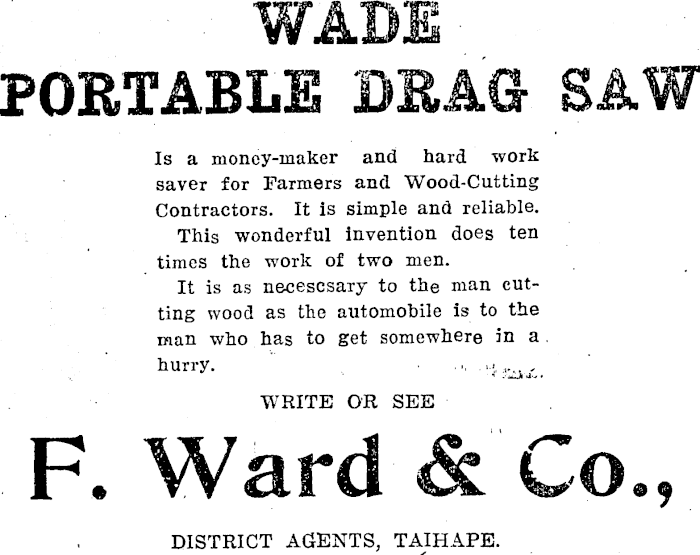 WADE
PORTABLE DRAG SAW

Is a money-maker and hard work saver for Farmers and Wood-Cutting Contractors. It is simple and reliable.

This wonderful invention does ten times the work of two men.

It is as necescsary to the man cutting wood as the automobile is to the man who has to get somewhere in a hurry.

WRITE OR SEE

F. Ward & Co.,

DISTRICT AGENTS, TAIHAPE.